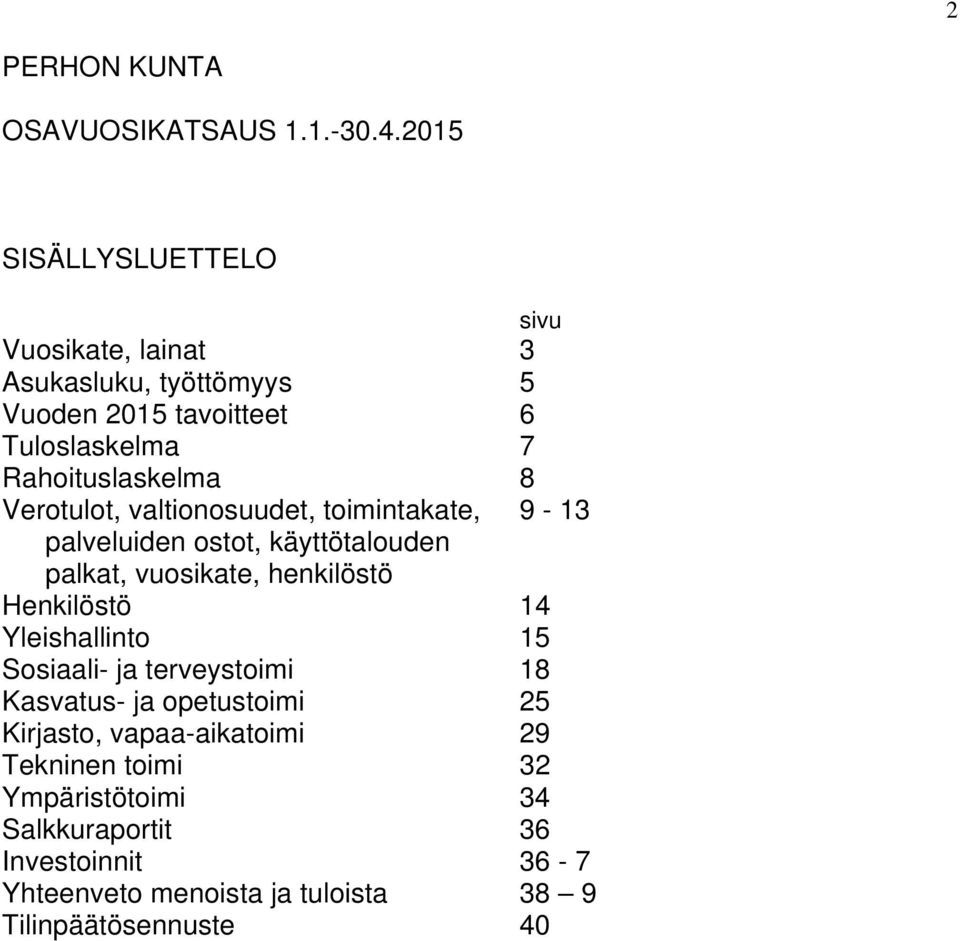 2

PERHON KUNTA

OSAVUOSIKATSAUS 1.1.-30.4.2015

SISÄLLYSLUETTELO

| | sivu |
|---|---|
| Vuosikate, lainat | 3 |
| Asukasluku, työttömyys | 5 |
| Vuoden 2015 tavoitteet | 6 |
| Tuloslaskelma | 7 |
| Rahoituslaskelma | 8 |
| Verotulot, valtionosuudet, toimintakate, palveluiden ostot, käyttötalouden palkat, vuosikate, henkilöstö | 9 - 13 |
| Henkilöstö | 14 |
| Yleishallinto | 15 |
| Sosiaali- ja terveystoimi | 18 |
| Kasvatus- ja opetustoimi | 25 |
| Kirjasto, vapaa-aikatoimi | 29 |
| Tekninen toimi | 32 |
| Ympäristötoimi | 34 |
| Salkkuraportit | 36 |
| Investoinnit | 36 - 7 |
| Yhteenveto menoista ja tuloista | 38 – 9 |
| Tilinpäätösennuste | 40 |